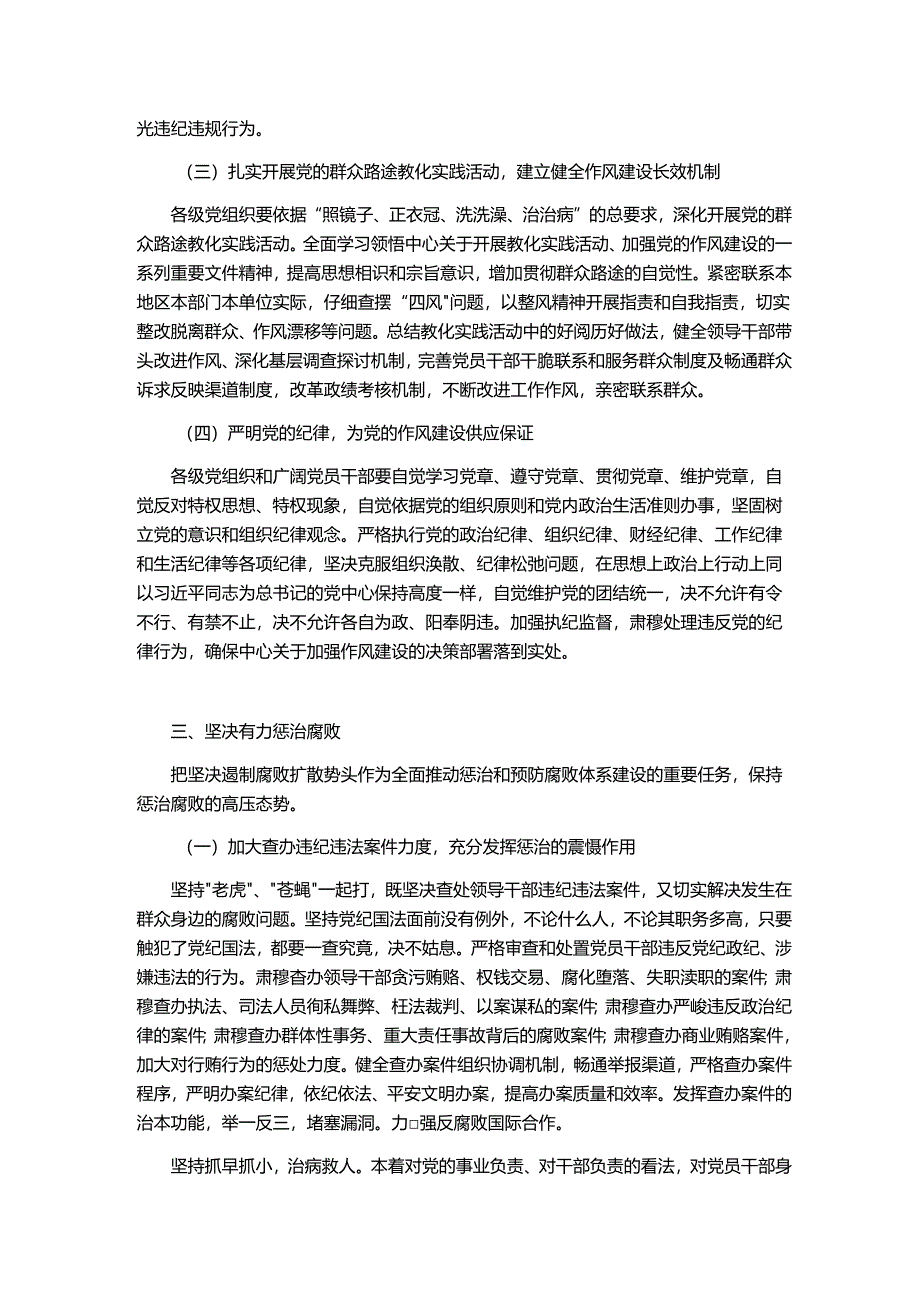 光违纪违规行为。

（三）扎实开展党的群众路途教化实践活动，建立健全作风建设长效机制

各级党组织要依据“照镜子、正衣冠、洗洗澡、治治病”的总要求，深化开展党的群众路途教化实践活动。全面学习领悟中心关于开展教化实践活动、加强党的作风建设的一系列重要文件精神，提高思想相识和宗旨意识，增加贯彻群众路途的自觉性。紧密联系本地区本部门本单位实际，仔细查摆“四风"问题，以整风精神开展指责和自我指责，切实整改脱离群众、作风漂移等问题。总结教化实践活动中的好阅历好做法，健全领导干部带头改进作风、深化基层调查探讨机制，完善党员干部干脆联系和服务群众制度及畅通群众诉求反映渠道制度，改革政绩考核机制，不断改进工作作风，亲密联系群众。

（四）严明党的纪律，为党的作风建设供应保证

各级党组织和广阔党员干部要自觉学习党章、遵守党章、贯彻党章、维护党章，自觉反对特权思想、特权现象，自觉依据党的组织原则和党内政治生活准则办事，坚固树立党的意识和组织纪律观念。严格执行党的政治纪律、组织纪律、财经纪律、工作纪律和生活纪律等各项纪律，坚决克服组织涣散、纪律松弛问题，在思想上政治上行动上同以习近平同志为总书记的党中心保持高度一样，自觉维护党的团结统一，决不允许有令不行、有禁不止，决不允许各自为政、阳奉阴违。加强执纪监督，肃穆处理违反党的纪律行为，确保中心关于加强作风建设的决策部署落到实处。

三、坚决有力惩治腐败

把坚决遏制腐败扩散势头作为全面推动惩治和预防腐败体系建设的重要任务，保持惩治腐败的高压态势。

（一）加大查办违纪违法案件力度，充分发挥惩治的震慑作用

坚持"老虎"、"苍蝇"一起打，既坚决查处领导干部违纪违法案件，又切实解决发生在群众身边的腐败问题。坚持党纪国法面前没有例外，不论什么人，不论其职务多高，只要触犯了党纪国法，都要一查究竟，决不姑息。严格审查和处置党员干部违反党纪政纪、涉嫌违法的行为。肃穆查办领导干部贪污贿赂、权钱交易、腐化堕落、失职渎职的案件;肃穆查办执法、司法人员徇私舞弊、枉法裁判、以案谋私的案件;肃穆查办严峻违反政治纪律的案件;肃穆查办群体性事务、重大责任事故背后的腐败案件;肃穆查办商业贿赂案件，加大对行贿行为的惩处力度。健全查办案件组织协调机制，畅通举报渠道，严格查办案件程序，严明办案纪律，依纪依法、平安文明办案，提高办案质量和效率。发挥查办案件的治本功能，举一反三，堵塞漏洞。力□强反腐败国际合作。

坚持抓早抓小，治病救人。本着对党的事业负责、对干部负责的看法，对党员干部身